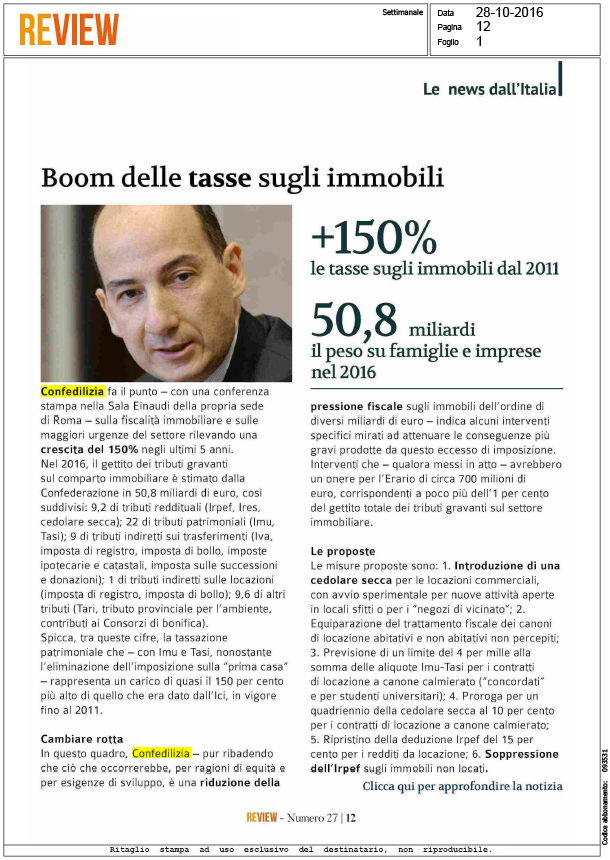 REVIEW

Settimanale

Data 28-10-2016
Pagina 12
Foglio 1

Le news dall'Italia

Boom delle tasse sugli immobili

+150%
le tasse sugli immobili dal 2011

50,8 miliardi
il peso su famiglie e imprese nel 2016

Confedilizia fa il punto – con una conferenza stampa nella Sala Einaudi della propria sede di Roma – sulla fiscalità immobiliare e sulle maggiori urgenze del settore rilevando una crescita del 150% negli ultimi 5 anni.
Nel 2016, il gettito dei tributi gravanti sul comparto immobiliare è stimato dalla Confederazione in 50,8 miliardi di euro, così suddivisi: 9,2 di tributi reddituali (Irpef, Ires, cedolare secca); 22 di tributi patrimoniali (Imu, Tasi); 9 di tributi indiretti sui trasferimenti (Iva, imposta di registro, imposta di bollo, imposte ipotecarie e catastali, imposta sulle successioni e donazioni); 1 di tributi indiretti sulle locazioni (imposta di registro, imposta di bollo); 9,6 di altri tributi (Tari, tributo provinciale per l'ambiente, contributi ai Consorzi di bonifica).
Spicca, tra queste cifre, la tassazione patrimoniale che – con Imu e Tasi, nonostante l'eliminazione dell'imposizione sulla "prima casa" – rappresenta un carico di quasi il 150 per cento più alto di quello che era dato dall'Ici, in vigore fino al 2011.

Cambiare rotta
In questo quadro, Confedilizia – pur ribadendo che ciò che occorrerebbe, per ragioni di equità e per esigenze di sviluppo, è una riduzione della pressione fiscale sugli immobili dell'ordine di diversi miliardi di euro – indica alcuni interventi specifici mirati ad attenuare le conseguenze più gravi prodotte da questo eccesso di imposizione. Interventi che – qualora messi in atto – avrebbero un onere per l'Erario di circa 700 milioni di euro, corrispondenti a poco più dell'1 per cento del gettito totale dei tributi gravanti sul settore immobiliare.

Le proposte
Le misure proposte sono: 1. Introduzione di una cedolare secca per le locazioni commerciali, con avvio sperimentale per nuove attività aperte in locali sfitti o per i "negozi di vicinato"; 2. Equiparazione del trattamento fiscale dei canoni di locazione abitativi e non abitativi non percepiti; 3. Previsione di un limite del 4 per mille alla somma delle aliquote Imu-Tasi per i contratti di locazione a canone calmierato ("concordati" e per studenti universitari); 4. Proroga per un quadriennio della cedolare secca al 10 per cento per i contratti di locazione a canone calmierato; 5. Ripristino della deduzione Irpef del 15 per cento per i redditi da locazione; 6. Soppressione dell'Irpef sugli immobili non locati.

Clicca qui per approfondire la notizia

REVIEW - Numero 27 | 12

Codice abbonamento: 093531

Ritaglio stampa ad uso esclusivo del destinatario, non riproducibile.